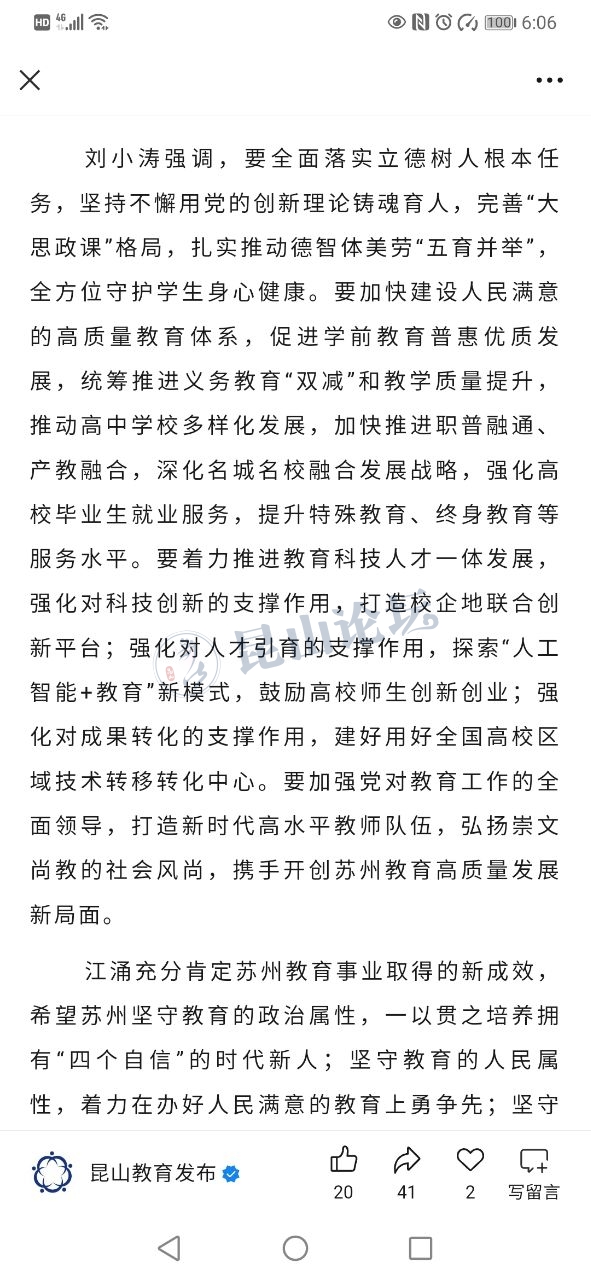 HD 4G 100 6:06

刘小涛强调，要全面落实立德树人根本任务，坚持不懈用党的创新理论铸魂育人，完善“大思政课”格局，扎实推动德智体美劳“五育并举”，全方位守护学生身心健康。要加快建设人民满意的高质量教育体系，促进学前教育普惠优质发展，统筹推进义务教育“双减”和教学质量提升，推动高中学校多样化发展，加快推进职普融通、产教融合，深化名城名校融合发展战略，强化高校毕业生就业服务，提升特殊教育、终身教育等服务水平。要着力推进教育科技人才一体发展，强化对科技创新的支撑作用，打造校企地联合创新平台；强化对人才引育的支撑作用，探索“人工智能+教育”新模式，鼓励高校师生创新创业；强化对成果转化的支撑作用，建好用好全国高校区域技术转移转化中心。要加强党对教育工作的全面领导，打造新时代高水平教师队伍，弘扬崇文尚教的社会风尚，携手开创苏州教育高质量发展新局面。

昆山论坛

江涌充分肯定苏州教育事业取得的新成效，希望苏州坚守教育的政治属性，一以贯之培养拥有“四个自信”的时代新人；坚守教育的人民属性，着力在办好人民满意的教育上勇争先；坚守

昆山教育发布 20 41 2 写留言